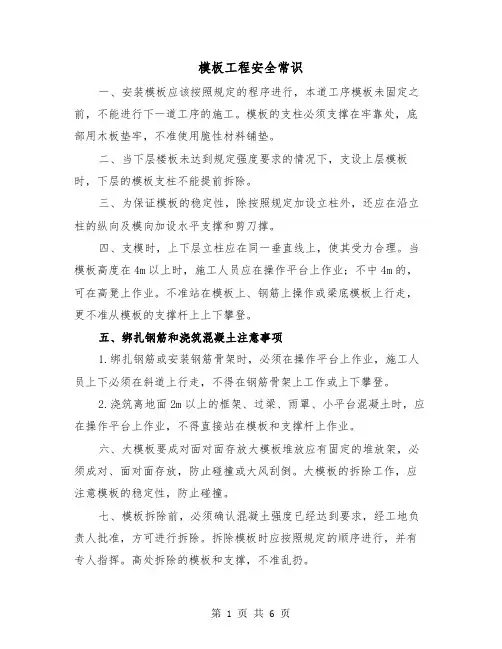 模板工程安全常识

一、安装模板应该按照规定的程序进行，本道工序模板未固定之前，不能进行下一道工序的施工。模板的支柱必须支撑在牢靠处，底部用木板垫牢，不准使用脆性材料铺垫。

二、当下层楼板未达到规定强度要求的情况下，支设上层模板时，下层的模板支柱不能提前拆除。

三、为保证模板的稳定性，除按照规定加设立柱外，还应在沿立柱的纵向及横向加设水平支撑和剪刀撑。

四、支模时，上下层立柱应在同一垂直线上，使其受力合理。当模板高度在4m以上时，施工人员应在操作平台上作业；不中4m的，可在高凳上作业。不准站在模板上、钢筋上操作或梁底模板上行走，更不准从模板的支撑杆上上下攀登。

五、绑扎钢筋和浇筑混凝土注意事项

1.绑扎钢筋或安装钢筋骨架时，必须在操作平台上作业，施工人员上下必须在斜道上行走，不得在钢筋骨架上工作或上下攀登。

2.浇筑离地面2m以上的框架、过梁、雨罩、小平台混凝土时，应在操作平台上作业，不得直接站在模板和支撑杆上作业。

六、大模板要成对面对面存放大模板堆放应有固定的堆放架，必须成对、面对面存放，防止碰撞或大风刮倒。大模板的拆除工作，应注意模板的稳定性，防止碰撞。

七、模板拆除前，必须确认混凝土强度已经达到要求，经工地负责人批准，方可进行拆除。拆除模板时应按照规定的顺序进行，并有专人指挥。高处拆除的模板和支撑，不准乱扔。

第 1 页 共 6 页